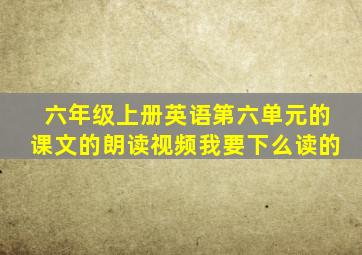 六年级上册英语第六单元的课文的朗读视频我要下么读的